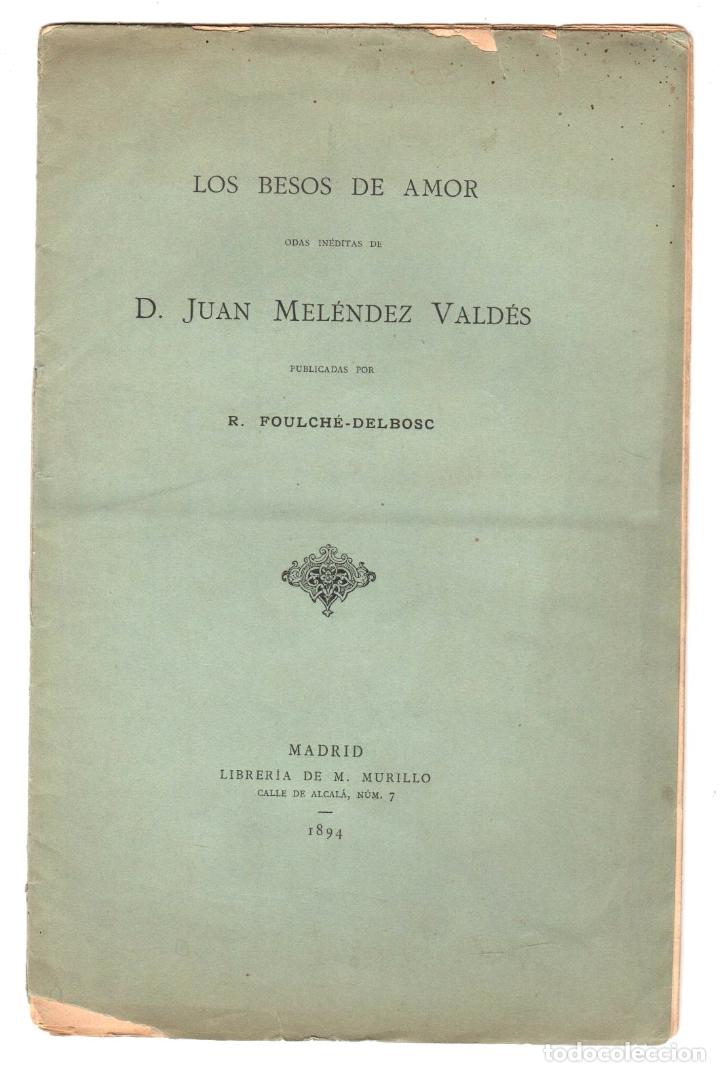 LOS BESOS DE AMOR

ODAS INÉDITAS DE

D. JUAN MELÉNDEZ VALDÉS

PUBLICADAS POR

R. FOULCHÉ-DELBOSC

MADRID
LIBRERÍA DE M. MURILLO
CALLE DE ALCALÁ, NÚM. 7

1894

todocoleccion